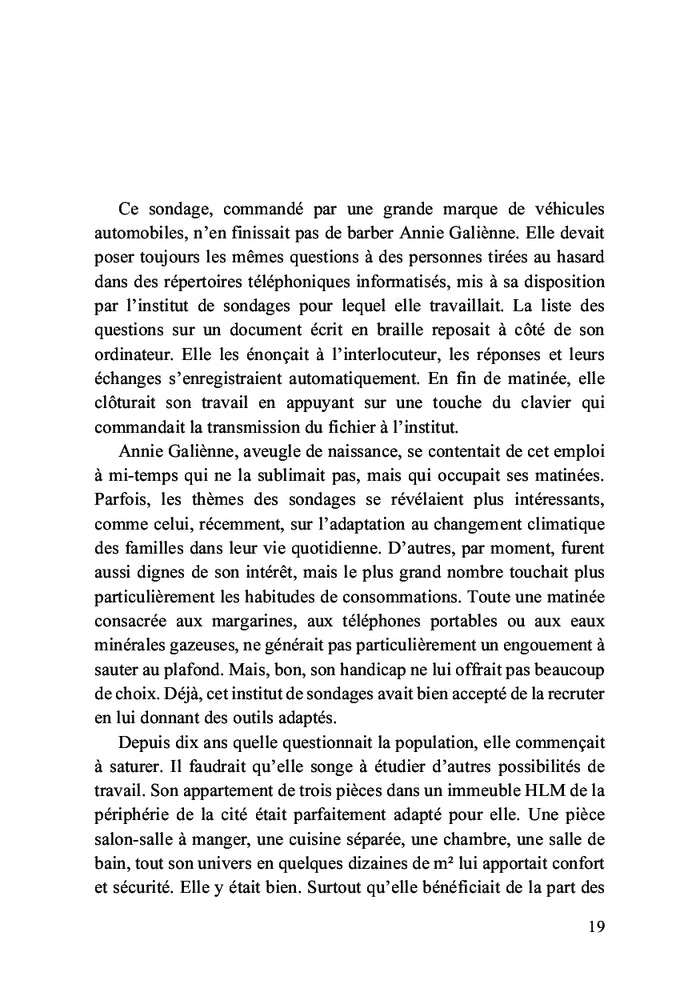 Ce sondage, commandé par une grande marque de véhicules automobiles, n'en finissait pas de barber Annie Galiènne. Elle devait poser toujours les mêmes questions à des personnes tirées au hasard dans des répertoires téléphoniques informatisés, mis à sa disposition par l'institut de sondages pour lequel elle travaillait. La liste des questions sur un document écrit en braille reposait à côté de son ordinateur. Elle les énonçait à l'interlocuteur, les réponses et leurs échanges s'enregistraient automatiquement. En fin de matinée, elle clôturait son travail en appuyant sur une touche du clavier qui commandait la transmission du fichier à l'institut.

Annie Galiènne, aveugle de naissance, se contentait de cet emploi à mi-temps qui ne la sublimait pas, mais qui occupait ses matinées. Parfois, les thèmes des sondages se révélaient plus intéressants, comme celui, récemment, sur l'adaptation au changement climatique des familles dans leur vie quotidienne. D'autres, par moment, furent aussi dignes de son intérêt, mais le plus grand nombre touchait plus particulièrement les habitudes de consommations. Toute une matinée consacrée aux margarines, aux téléphones portables ou aux eaux minérales gazeuses, ne générait pas particulièrement un engouement à sauter au plafond. Mais, bon, son handicap ne lui offrait pas beaucoup de choix. Déjà, cet institut de sondages avait bien accepté de la recruter en lui donnant des outils adaptés.

Depuis dix ans quelle questionnait la population, elle commençait à saturer. Il faudrait qu'elle songe à étudier d'autres possibilités de travail. Son appartement de trois pièces dans un immeuble HLM de la périphérie de la cité était parfaitement adapté pour elle. Une pièce salon-salle à manger, une cuisine séparée, une chambre, une salle de bain, tout son univers en quelques dizaines de m² lui apportait confort et sécurité. Elle y était bien. Surtout qu'elle bénéficiait de la part des

19